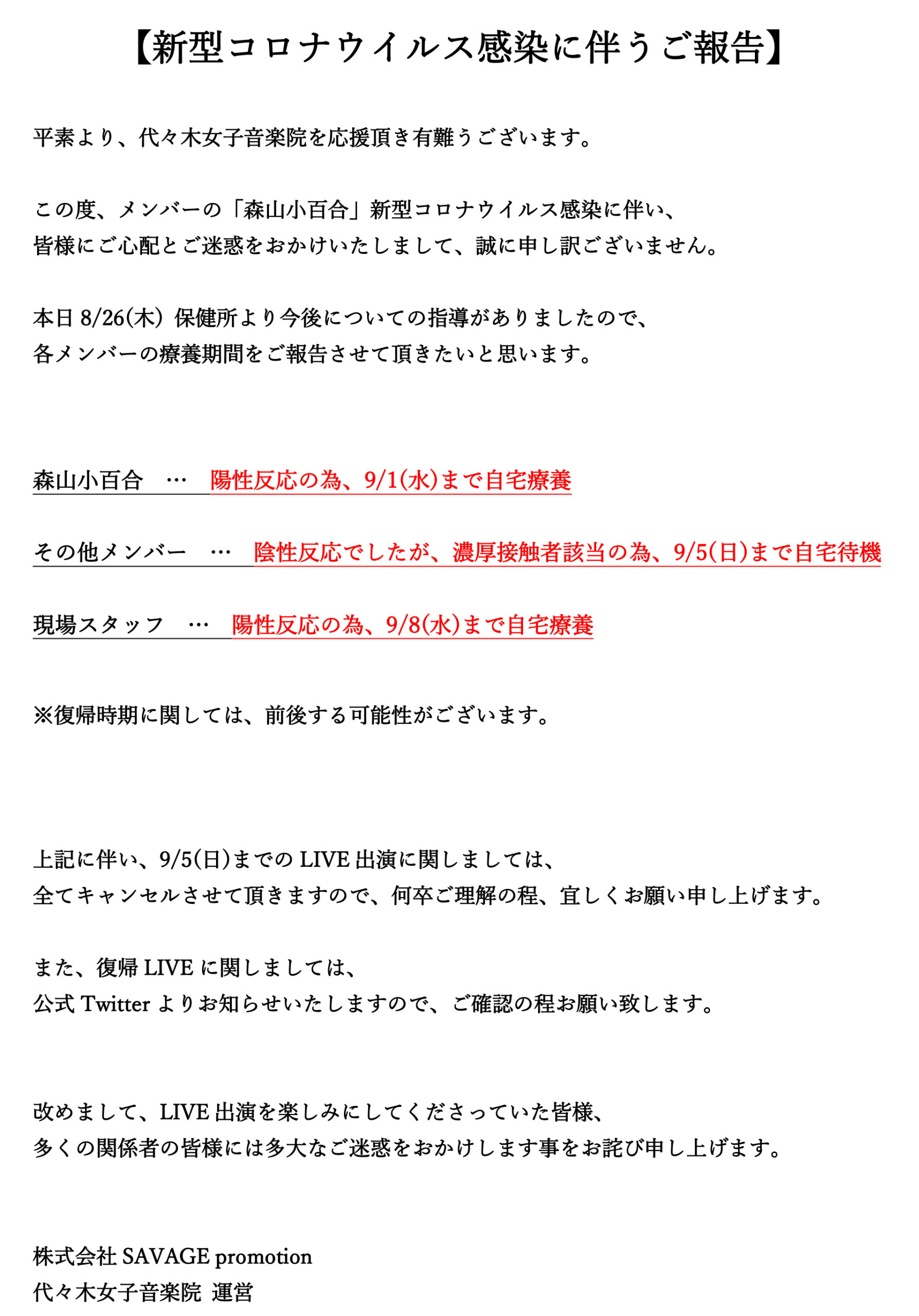 【新型コロナウイルス感染に伴うご報告】

平素より、代々木女子音楽院を応援頂き有難うございます。

この度、メンバーの「森山小百合」新型コロナウイルス感染に伴い、
皆様にご心配とご迷惑をおかけいたしまして、誠に申し訳ございません。

本日 8/26(木) 保健所より今後についての指導がありましたので、
各メンバーの療養期間をご報告させて頂きたいと思います。

森山小百合 … 陽性反応の為、9/1(水)まで自宅療養

その他メンバー … 陰性反応でしたが、濃厚接触者該当の為、9/5(日)まで自宅待機

現場スタッフ … 陽性反応の為、9/8(水)まで自宅療養

※復帰時期に関しては、前後する可能性がございます。

上記に伴い、9/5(日)までの LIVE 出演に関しましては、
全てキャンセルさせて頂きますので、何卒ご理解の程、宜しくお願い申し上げます。

また、復帰 LIVE に関しましては、
公式 Twitter よりお知らせいたしますので、ご確認の程お願い致します。

改めまして、LIVE 出演を楽しみにしてくださっていた皆様、
多くの関係者の皆様には多大なご迷惑をおかけします事をお詫び申し上げます。

株式会社 SAVAGE promotion
代々木女子音楽院 運営